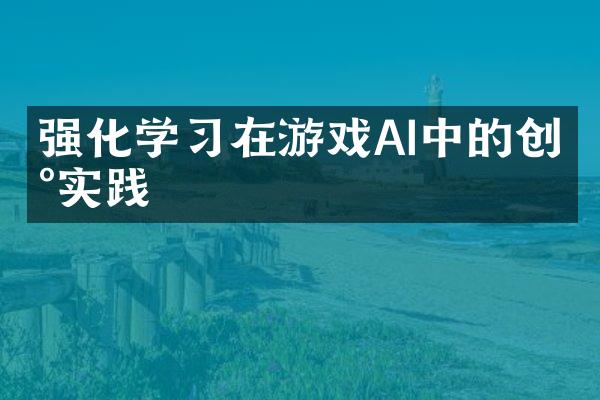 强化学习在游戏AI中的创°实践